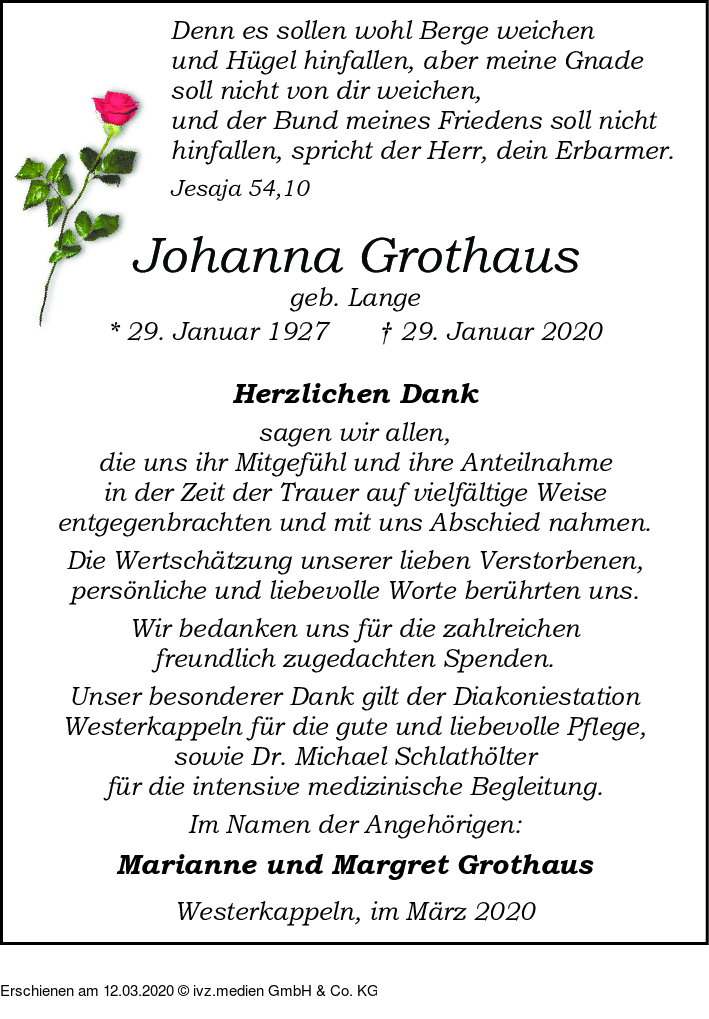 Denn es sollen wohl Berge weichen
und Hügel hinfallen, aber meine Gnade
soll nicht von dir weichen,
und der Bund meines Friedens soll nicht
hinfallen, spricht der Herr, dein Erbarmer.
Jesaja 54,10

Johanna Grothaus
geb. Lange
* 29. Januar 1927 † 29. Januar 2020

Herzlichen Dank
sagen wir allen,
die uns ihr Mitgefühl und ihre Anteilnahme
in der Zeit der Trauer auf vielfältige Weise
entgegenbrachten und mit uns Abschied nahmen.

Die Wertschätzung unserer lieben Verstorbenen,
persönliche und liebevolle Worte berührten uns.

Wir bedanken uns für die zahlreichen
freundlich zugedachten Spenden.

Unser besonderer Dank gilt der Diakoniestation
Westerkappeln für die gute und liebevolle Pflege,
sowie Dr. Michael Schlathölter
für die intensive medizinische Begleitung.

Im Namen der Angehörigen:
Marianne und Margret Grothaus

Westerkappeln, im März 2020

Erschienen am 12.03.2020 © ivz.medien GmbH & Co. KG